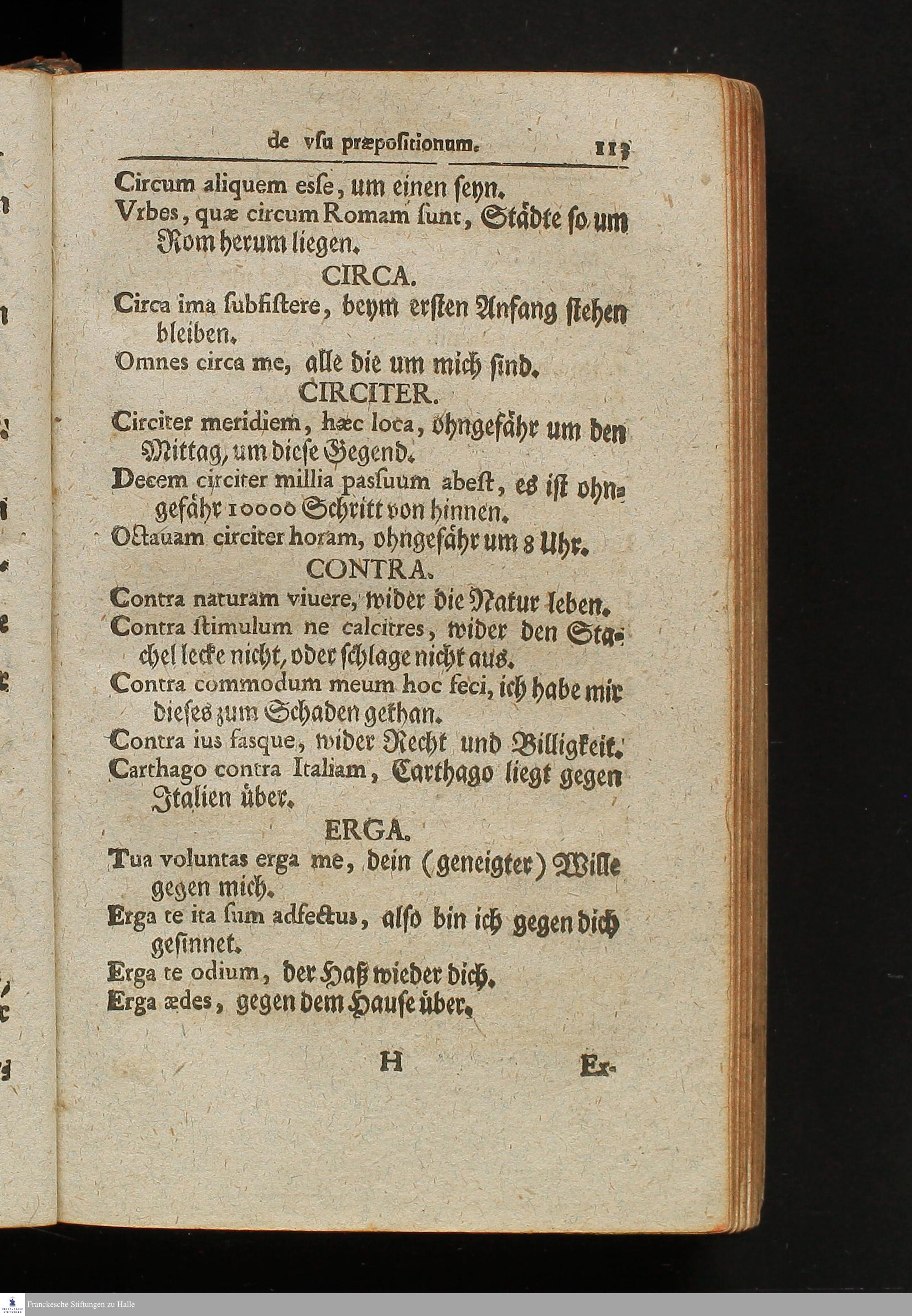 de vsu præpositionum. 113

Circum aliquem esse, um einen seyn.

Vrbes, quæ circum Romam sunt, Städte so um Rom herum liegen.

CIRCA.

Circa ima subsistere, beym ersten Anfang stehen bleiben.

Omnes circa me, alle die um mich sind.

CIRCITER.

Circiter meridiem, hæc loca, ohngefähr um den Mittag, um diese Gegend.

Decem circiter millia passuum abest, es ist ohngefähr 10000 Schritt von hinnen.

Octauam circiter horam, ohngefähr um 8 Uhr.

CONTRA.

Contra naturam viuere, wider die Natur leben.

Contra stimulum ne calcitres, wider den Stachel lecke nicht, oder schlage nicht aus.

Contra commodum meum hoc feci, ich habe mir dieses zum Schaden gethan.

Contra ius fasque, wider Recht und Billigkeit.

Carthago contra Italiam, Carthago liegt gegen Italien über.

ERGA.

Tua voluntas erga me, dein (geneigter) Wille gegen mich.

Erga te ita sum adfectus, also bin ich gegen dich gesinnet.

Erga te odium, der Haß wieder dich.

Erga ædes, gegen dem Hause über.

H Ex-

Franckesche Stiftungen zu Halle